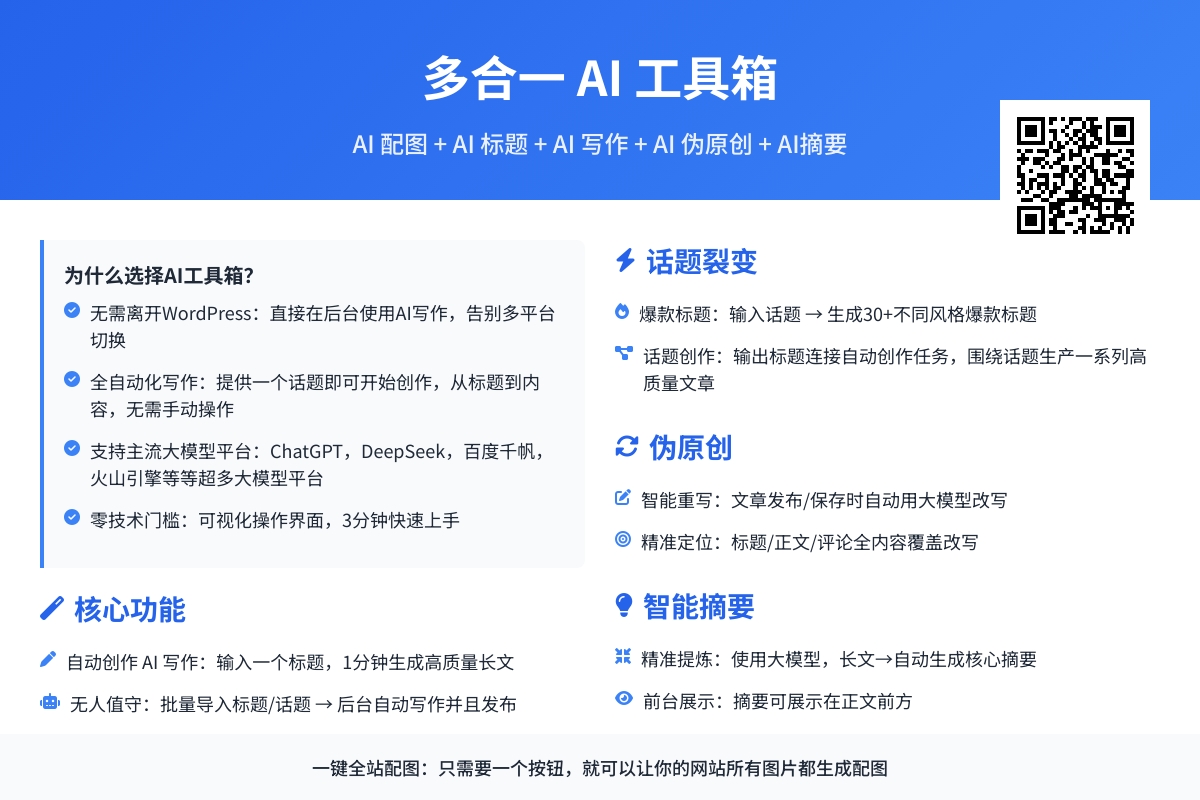 多合一 AI 工具箱

AI 配图 + AI 标题 + AI 写作 + AI 伪原创 + AI摘要

为什么选择AI工具箱?

无需离开WordPress：直接在后台使用AI写作，告别多平台切换

全自动化写作：提供一个话题即可开始创作，从标题到内容，无需手动操作

支持主流大模型平台：ChatGPT，DeepSeek，百度千帆，火山引擎等等超多大模型平台

零技术门槛：可视化操作界面，3分钟快速上手

核心功能

自动创作 AI 写作：输入一个标题，1分钟生成高质量长文

无人值守：批量导入标题/话题 → 后台自动写作并且发布

话题裂变

爆款标题：输入话题 → 生成30+不同风格爆款标题

话题创作：输出标题连接自动创作任务，围绕话题生产一系列高质量文章

伪原创

智能重写：文章发布/保存时自动用大模型改写

精准定位：标题/正文/评论全内容覆盖改写

智能摘要

精准提炼：使用大模型，长文→自动生成核心摘要

前台展示：摘要可展示在正文前方

一键全站配图：只需要一个按钮，就可以让你的网站所有图片都生成配图